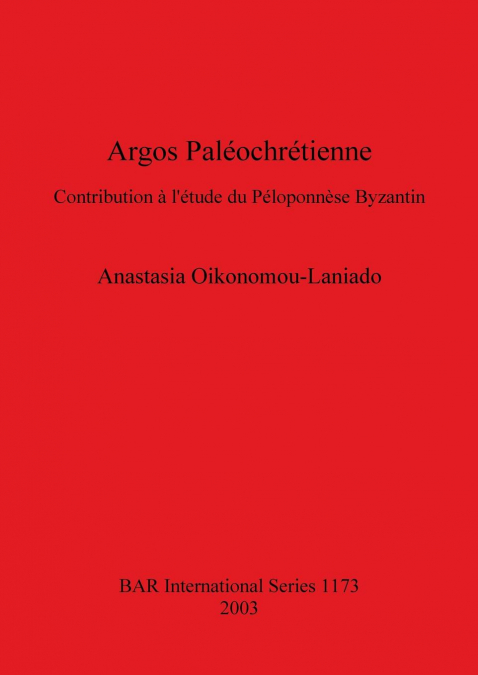 Argos Paléochrétienne

Contribution à l'étude du Péloponnèse Byzantin

Anastasia Oikonomou-Laniado

BAR International Series 1173
2003